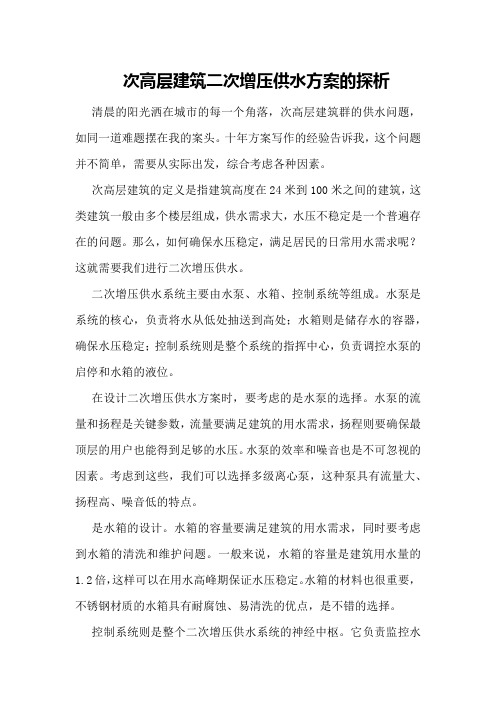 次高层建筑二次增压供水方案的探析

清晨的阳光洒在城市的每一个角落，次高层建筑群的供水问题，如同一道难题摆在我的案头。十年方案写作的经验告诉我，这个问题并不简单，需要从实际出发，综合考虑各种因素。

次高层建筑的定义是指建筑高度在24米到100米之间的建筑，这类建筑一般由多个楼层组成，供水需求大，水压不稳定是一个普遍存在的问题。那么，如何确保水压稳定，满足居民的日常用水需求呢？这就需要我们进行二次增压供水。

二次增压供水系统主要由水泵、水箱、控制系统等组成。水泵是系统的核心，负责将水从低处抽送到高处；水箱则是储存水的容器，确保水压稳定；控制系统则是整个系统的指挥中心，负责调控水泵的启停和水箱的液位。

在设计二次增压供水方案时，要考虑的是水泵的选择。水泵的流量和扬程是关键参数，流量要满足建筑的用水需求，扬程则要确保最顶层的用户也能得到足够的水压。水泵的效率和噪音也是不可忽视的因素。考虑到这些，我们可以选择多级离心泵，这种泵具有流量大、扬程高、噪音低的特点。

是水箱的设计。水箱的容量要满足建筑的用水需求，同时要考虑到水箱的清洗和维护问题。一般来说，水箱的容量是建筑用水量的1.2倍，这样可以在用水高峰期保证水压稳定。水箱的材料也很重要，不锈钢材质的水箱具有耐腐蚀、易清洗的优点，是不错的选择。

控制系统则是整个二次增压供水系统的神经中枢。它负责监控水